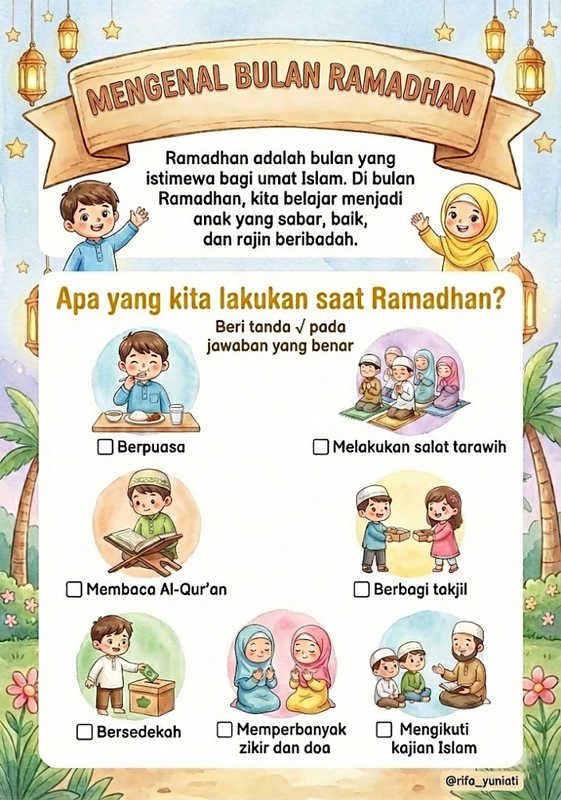 MENGENAL BULAN RAMADHAN

Ramadhan adalah bulan yang istimewa bagi umat Islam. Di bulan Ramadhan, kita belajar menjadi anak yang sabar, baik, dan rajin beribadah.

Apa yang kita lakukan saat Ramadhan?

Beri tanda √ pada jawaban yang benar

☐ Berpuasa

☐ Melakukan salat tarawih

☐ Membaca Al-Qur'an

☐ Berbagi takjil

☐ Bersedekah

☐ Memperbanyak zikir dan doa

☐ Mengikuti kajian Islam

@rifa_yuniati